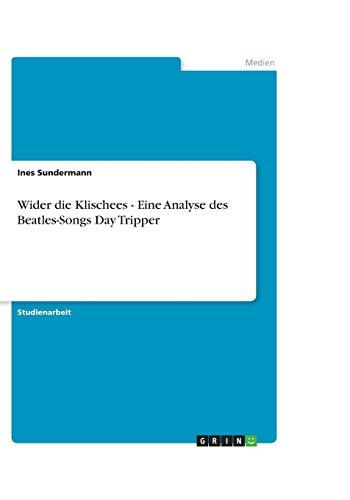 Medien

Ines Sundermann

Wider die Klischees - Eine Analyse des Beatles-Songs Day Tripper

Studienarbeit

GRIN